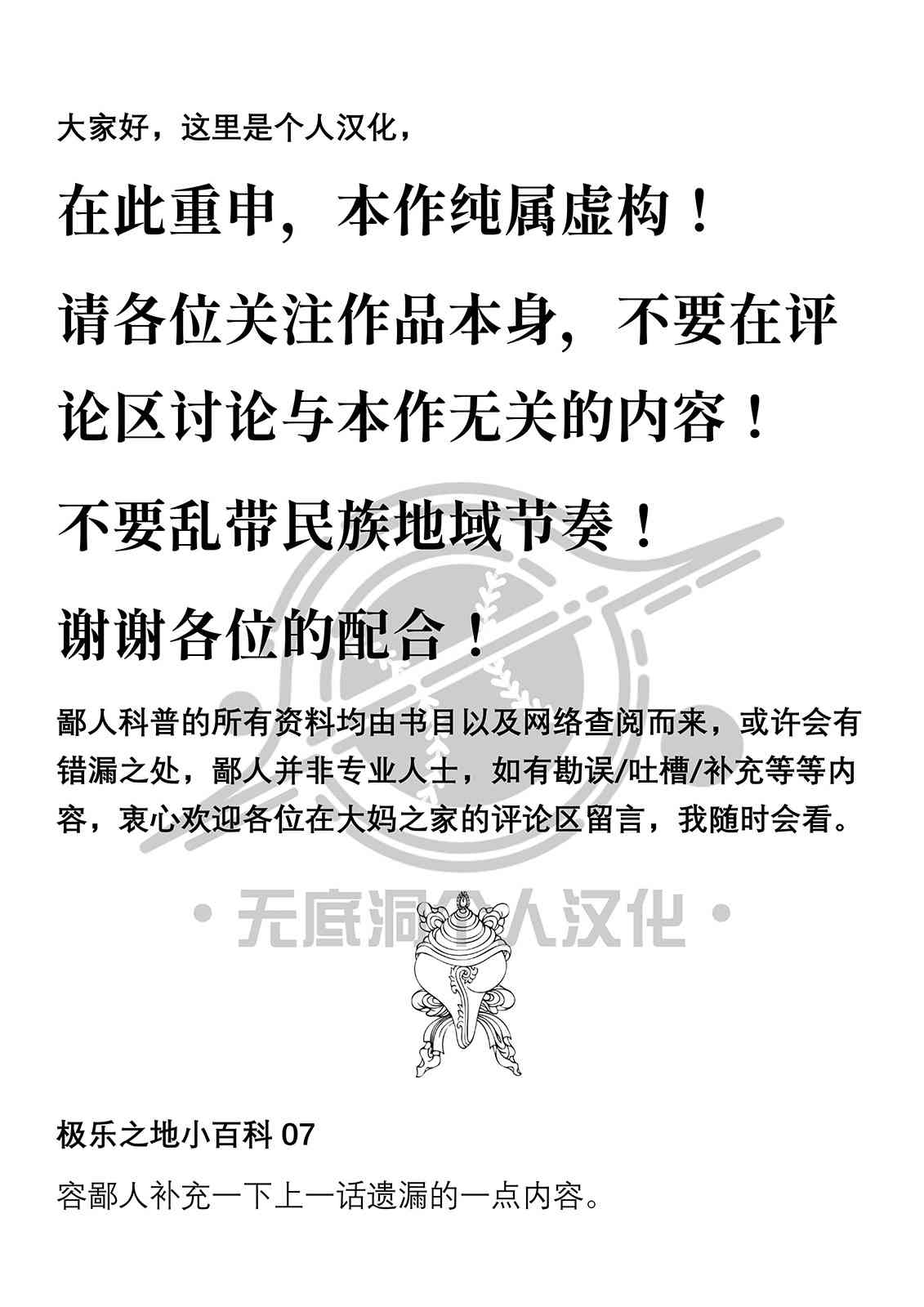 大家好，这里是个人汉化，

在此重申，本作纯属虚构！

请各位关注作品本身，不要在评论区讨论与本作无关的内容！

不要乱带民族地域节奏！

谢谢各位的配合！

鄙人科普的所有资料均由书目以及网络查阅而来，或许会有错漏之处，鄙人并非专业人士，如有勘误/吐槽/补充等等内容，衷心欢迎各位在大妈之家的评论区留言，我随时会看。

极乐之地小百科07

容鄙人补充一下上一话遗漏的一点内容。

• 无底洞个人汉化 •